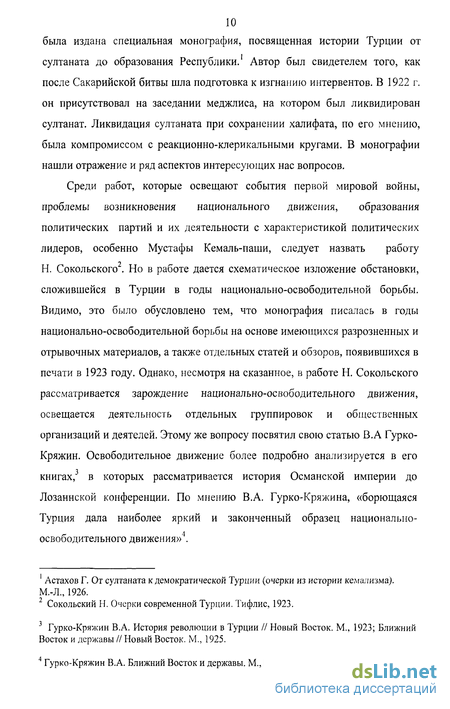 10

была издана специальная монография, посвященная истории Турции от султаната до образования Республики.$^1$ Автор был свидетелем того, как после Сакарийской битвы шла подготовка к изгнанию интервентов. В 1922 г. он присутствовал на заседании меджлиса, на котором был ликвидирован султанат. Ликвидация султаната при сохранении халифата, по его мнению, была компромиссом с реакционно-клерикальными кругами. В монографии нашли отражение и ряд аспектов интересующих нас вопросов.

Среди работ, которые освещают события первой мировой войны, проблемы возникновения национального движения, образования политических партий и их деятельности с характеристикой политических лидеров, особенно Мустафы Кемаль-паши, следует назвать работу Н. Сокольского$^2$. Но в работе дается схематическое изложение обстановки, сложившейся в Турции в годы национально-освободительной борьбы. Видимо, это было обусловлено тем, что монография писалась в годы национально-освободительной борьбы на основе имеющихся разрозненных и отрывочных материалов, а также отдельных статей и обзоров, появившихся в печати в 1923 году. Однако, несмотря на сказанное, в работе Н. Сокольского рассматривается зарождение национально-освободительного движения, освещается деятельность отдельных группировок и общественных организаций и деятелей. Этому же вопросу посвятил свою статью В.А Гурко-Кряжин. Освободительное движение более подробно анализируется в его книгах,$^3$ в которых рассматривается история Османской империи до Лозаннской конференции. По мнению В.А. Гурко-Кряжина, «борющаяся Турция дала наиболее яркий и законченный образец национально-освободительного движения»$^4$.

$^1$ Астахов Г. От султаната к демократической Турции (очерки из истории кемализма). М.-Л., 1926.
$^2$ Сокольский Н. Очерки современной Турции. Тифлис, 1923.

$^3$ Гурко-Кряжин В.А. История революции в Турции // Новый Восток. М., 1923; Ближний Восток и державы // Новый Восток. М., 1925.

$^4$ Гурко-Кряжин В.А. Ближний Восток и державы. М.,

dsLib.net
библиотека диссертаций